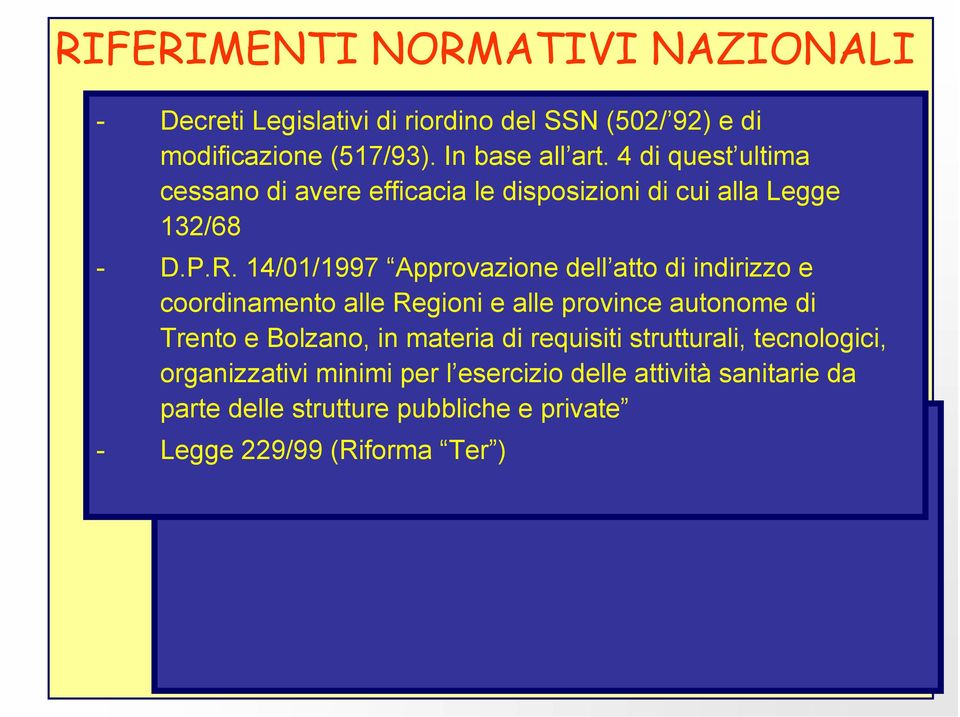 RIFERIMENTI NORMATIVI NAZIONALI

- Decreti Legislativi di riordino del SSN (502/’92) e di modificazione (517/93). In base all’art. 4 di quest’ultima cessano di avere efficacia le disposizioni di cui alla Legge 132/68
- D.P.R. 14/01/1997 “Approvazione dell’atto di indirizzo e coordinamento alle Regioni e alle province autonome di Trento e Bolzano, in materia di requisiti strutturali, tecnologici, organizzativi minimi per l’esercizio delle attività sanitarie da parte delle strutture pubbliche e private”
- Legge 229/99 (Riforma “Ter”)